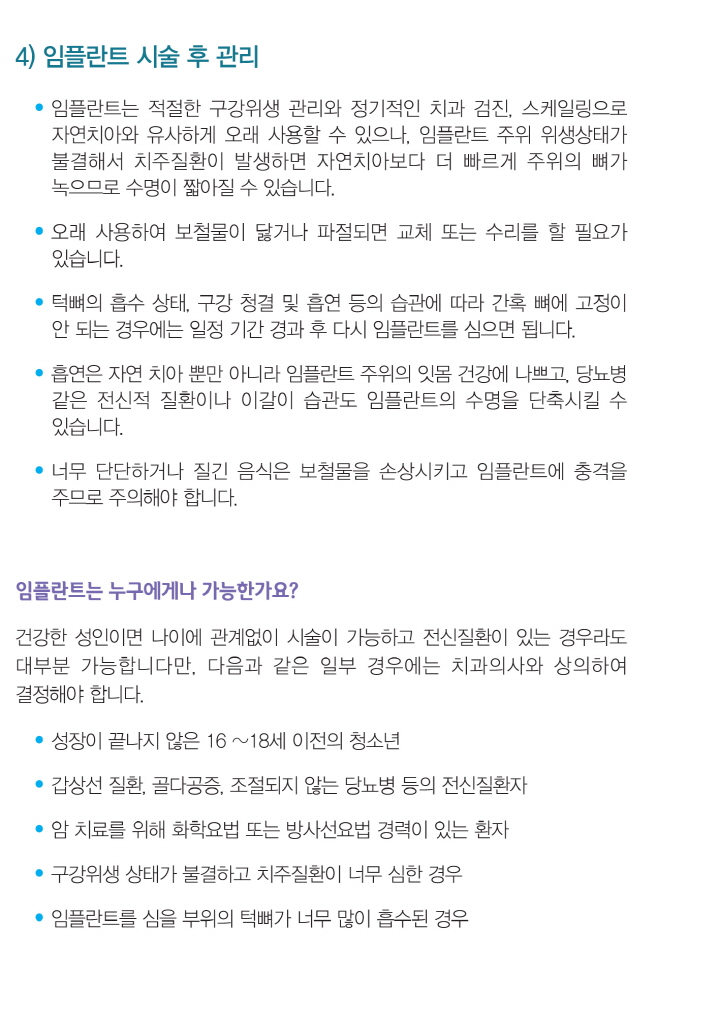 4) 임플란트 시술 후 관리

• 임플란트는 적절한 구강위생 관리와 정기적인 치과 검진, 스케일링으로 자연치아와 유사하게 오래 사용할 수 있으나, 임플란트 주위 위생상태가 불결해서 치주질환이 발생하면 자연치아보다 더 빠르게 주위의 뼈가 녹으므로 수명이 짧아질 수 있습니다.

• 오래 사용하여 보철물이 닳거나 파절되면 교체 또는 수리를 할 필요가 있습니다.

• 턱뼈의 흡수 상태, 구강 청결 및 흡연 등의 습관에 따라 간혹 뼈에 고정이 안 되는 경우에는 일정 기간 경과 후 다시 임플란트를 심으면 됩니다.

• 흡연은 자연 치아 뿐만 아니라 임플란트 주위의 잇몸 건강에 나쁘고, 당뇨병 같은 전신적 질환이나 이갈이 습관도 임플란트의 수명을 단축시킬 수 있습니다.

• 너무 단단하거나 질긴 음식은 보철물을 손상시키고 임플란트에 충격을 주므로 주의해야 합니다.

임플란트는 누구에게나 가능한가요?

건강한 성인이면 나이에 관계없이 시술이 가능하고 전신질환이 있는 경우라도 대부분 가능합니다만, 다음과 같은 일부 경우에는 치과의사와 상의하여 결정해야 합니다.

• 성장이 끝나지 않은 16 ~18세 이전의 청소년

• 갑상선 질환, 골다공증, 조절되지 않는 당뇨병 등의 전신질환자

• 암 치료를 위해 화학요법 또는 방사선요법 경력이 있는 환자

• 구강위생 상태가 불결하고 치주질환이 너무 심한 경우

• 임플란트를 심을 부위의 턱뼈가 너무 많이 흡수된 경우